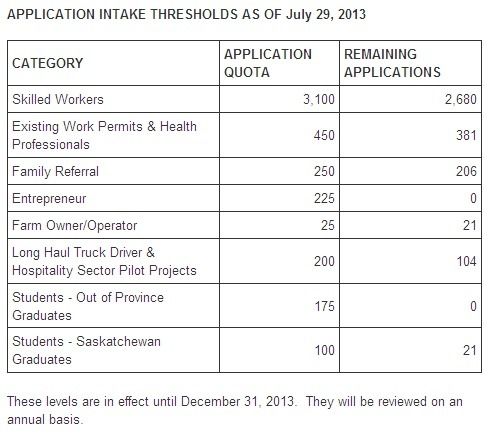 APPLICATION INTAKE THRESHOLDS AS OF July 29, 2013

| CATEGORY | APPLICATION QUOTA | REMAINING APPLICATIONS |
|---|---|---|
| Skilled Workers | 3,100 | 2,680 |
| Existing Work Permits & Health Professionals | 450 | 381 |
| Family Referral | 250 | 206 |
| Entrepreneur | 225 | 0 |
| Farm Owner/Operator | 25 | 21 |
| Long Haul Truck Driver & Hospitality Sector Pilot Projects | 200 | 104 |
| Students - Out of Province Graduates | 175 | 0 |
| Students - Saskatchewan Graduates | 100 | 21 |

These levels are in effect until December 31, 2013. They will be reviewed on an annual basis.